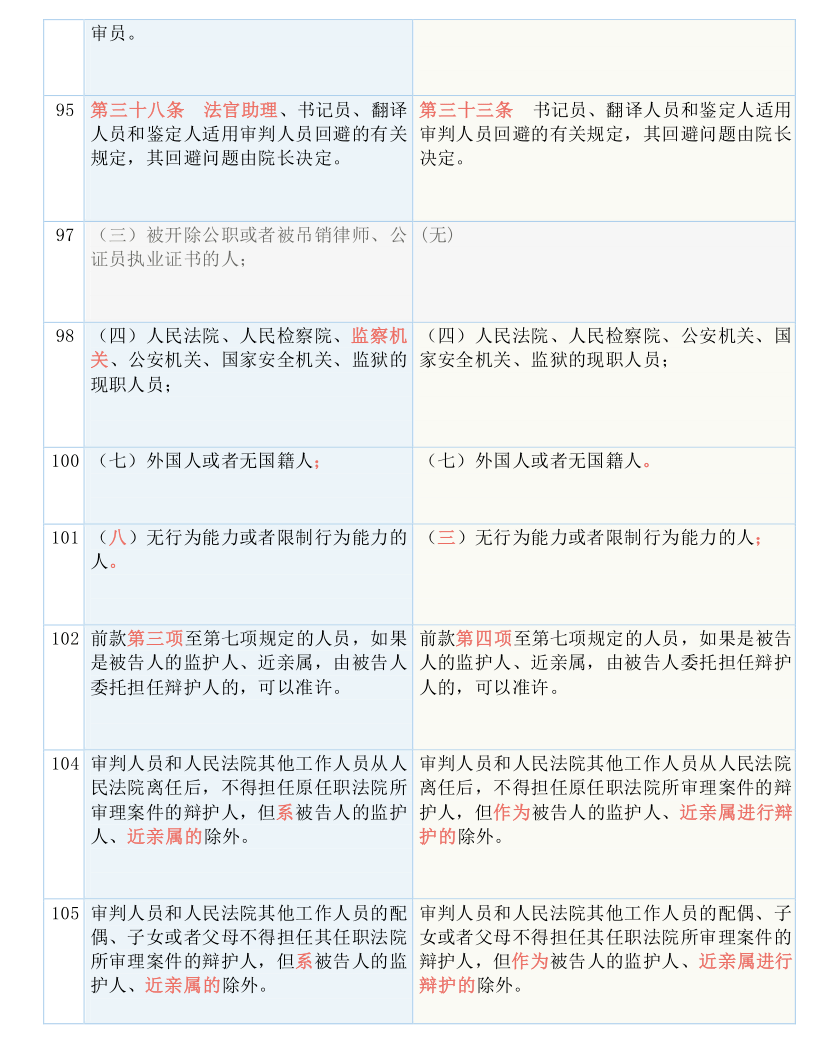 |  | 审员。 |  |
|---|---|---|
| 95 | 第三十八条　法官助理、书记员、翻译人员和鉴定人适用审判人员回避的有关规定，其回避问题由院长决定。 | 第三十三条　书记员、翻译人员和鉴定人适用审判人员回避的有关规定，其回避问题由院长决定。 |
| 97 | （三）被开除公职或者被吊销律师、公证员执业证书的人； | (无) |
| 98 | （四）人民法院、人民检察院、监察机关、公安机关、国家安全机关、监狱的现职人员； | （四）人民法院、人民检察院、公安机关、国家安全机关、监狱的现职人员； |
| 100 | （七）外国人或者无国籍人； | （七）外国人或者无国籍人。 |
| 101 | （八）无行为能力或者限制行为能力的人。 | （三）无行为能力或者限制行为能力的人； |
| 102 | 前款第三项至第七项规定的人员，如果是被告人的监护人、近亲属，由被告人委托担任辩护人的，可以准许。 | 前款第四项至第七项规定的人员，如果是被告人的监护人、近亲属，由被告人委托担任辩护人的，可以准许。 |
| 104 | 审判人员和人民法院其他工作人员从人民法院离任后，不得担任原任职法院所审理案件的辩护人，但系被告人的监护人、近亲属的除外。 | 审判人员和人民法院其他工作人员从人民法院离任后，不得担任原任职法院所审理案件的辩护人，但作为被告人的监护人、近亲属进行辩护的除外。 |
| 105 | 审判人员和人民法院其他工作人员的配偶、子女或者父母不得担任其任职法院所审理案件的辩护人，但系被告人的监护人、近亲属的除外。 | 审判人员和人民法院其他工作人员的配偶、子女或者父母不得担任其任职法院所审理案件的辩护人，但作为被告人的监护人、近亲属进行辩护的除外。 |